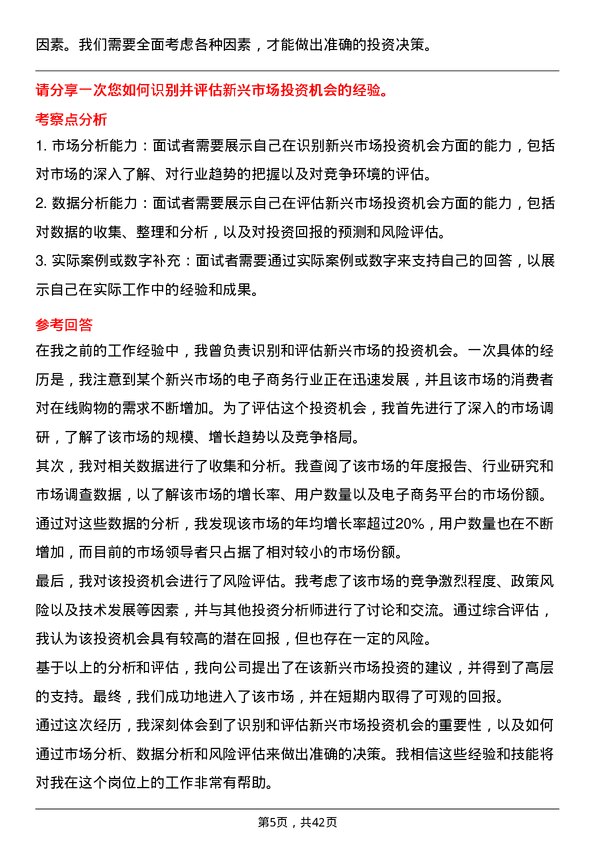 因素。我们需要全面考虑各种因素，才能做出准确的投资决策。

请分享一次您如何识别并评估新兴市场投资机会的经验。

考察点分析

1. 市场分析能力：面试者需要展示自己在识别新兴市场投资机会方面的能力，包括对市场的深入了解、对行业趋势的把握以及对竞争环境的评估。

2. 数据分析能力：面试者需要展示自己在评估新兴市场投资机会方面的能力，包括对数据的收集、整理和分析，以及对投资回报的预测和风险评估。

3. 实际案例或数字补充：面试者需要通过实际案例或数字来支持自己的回答，以展示自己在实际工作中的经验和成果。

参考回答

在我之前的工作经验中，我曾负责识别和评估新兴市场的投资机会。一次具体的经历是，我注意到某个新兴市场的电子商务行业正在迅速发展，并且该市场的消费者对在线购物的需求不断增加。为了评估这个投资机会，我首先进行了深入的市场调研，了解了该市场的规模、增长趋势以及竞争格局。

其次，我对相关数据进行了收集和分析。我查阅了该市场的年度报告、行业研究和市场调查数据，以了解该市场的增长率、用户数量以及电子商务平台的市场份额。通过对这些数据的分析，我发现该市场的年均增长率超过20%，用户数量也在不断增加，而目前的市场领导者只占据了相对较小的市场份额。

最后，我对该投资机会进行了风险评估。我考虑了该市场的竞争激烈程度、政策风险以及技术发展等因素，并与其他投资分析师进行了讨论和交流。通过综合评估，我认为该投资机会具有较高的潜在回报，但也存在一定的风险。

基于以上的分析和评估，我向公司提出了在该新兴市场投资的建议，并得到了高层的支持。最终，我们成功地进入了该市场，并在短期内取得了可观的回报。

通过这次经历，我深刻体会到了识别和评估新兴市场投资机会的重要性，以及如何通过市场分析、数据分析和风险评估来做出准确的决策。我相信这些经验和技能将对我在这个岗位上的工作非常有帮助。

第5页，共42页